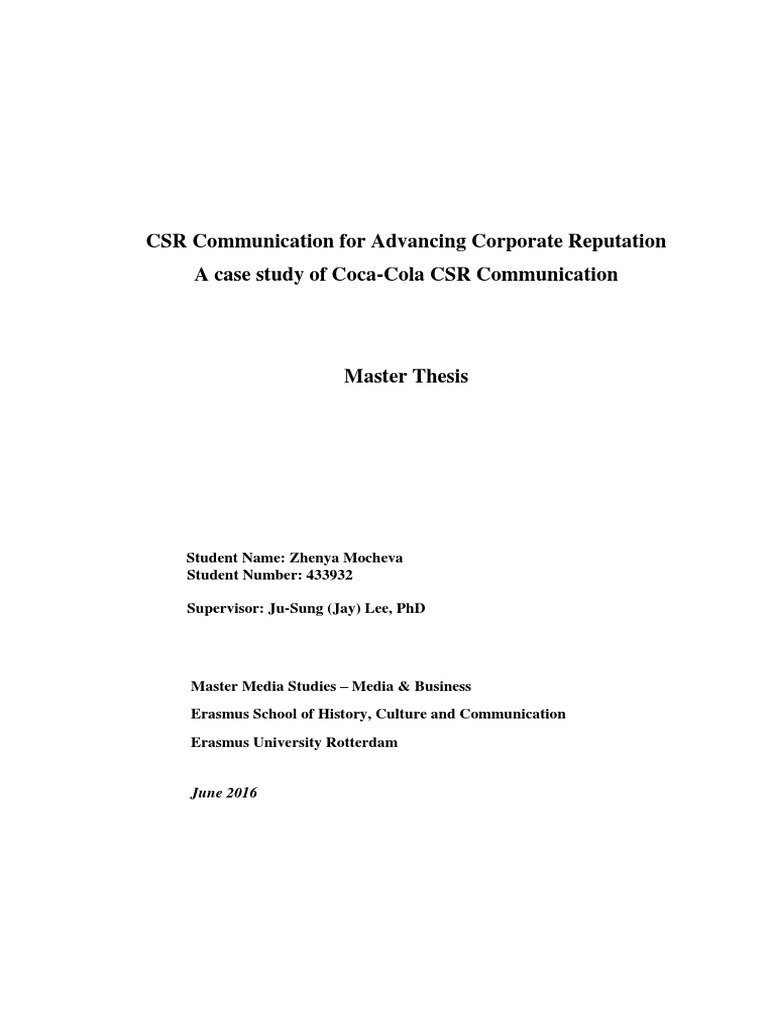 CSR Communication for Advancing Corporate Reputation
A case study of Coca-Cola CSR Communication

Master Thesis

Student Name: Zhenya Mocheva
Student Number: 433932

Supervisor: Ju-Sung (Jay) Lee, PhD

Master Media Studies – Media & Business
Erasmus School of History, Culture and Communication
Erasmus University Rotterdam

June 2016